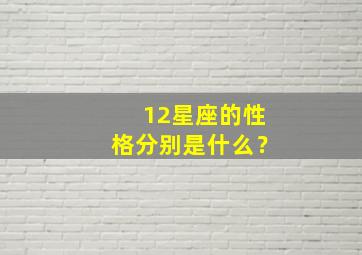 12星座的性格分别是什么？